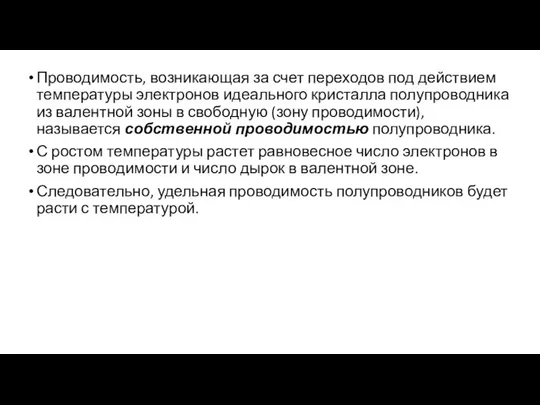 • Проводимость, возникающая за счет переходов под действием температуры электронов идеального кристалла полупроводника из валентной зоны в свободную (зону проводимости), называется собственной проводимостью полупроводника.

• С ростом температуры растет равновесное число электронов в зоне проводимости и число дырок в валентной зоне.

• Следовательно, удельная проводимость полупроводников будет расти с температурой.